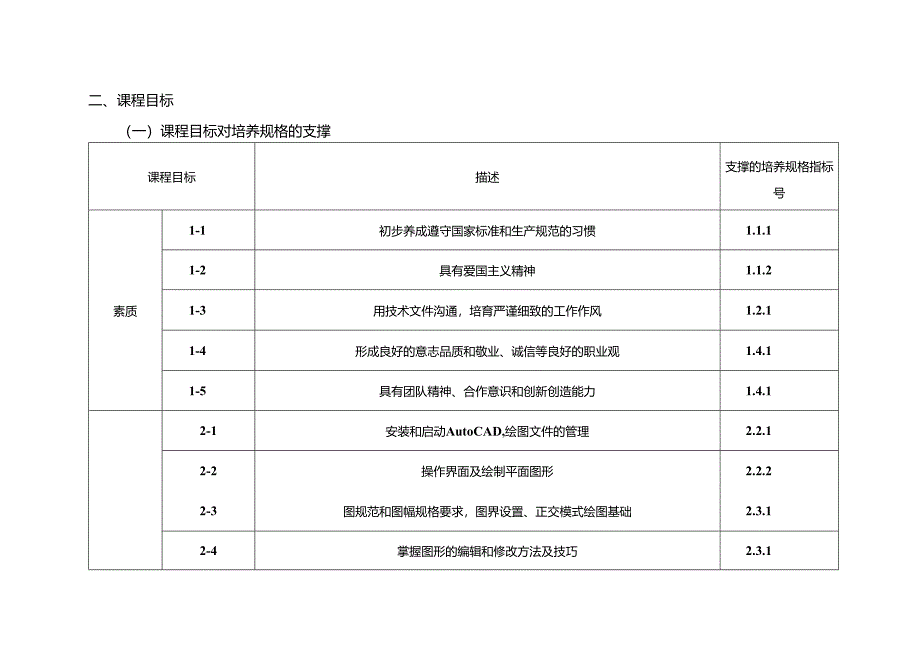 二、课程目标

（一）课程目标对培养规格的支撑

| 课程目标 | | 描述 | 支撑的培养规格指标号 |
|---|---|---|---|
| 素质 | 1-1 | 初步养成遵守国家标准和生产规范的习惯 | 1.1.1 |
| | 1-2 | 具有爱国主义精神 | 1.1.2 |
| | 1-3 | 用技术文件沟通，培育严谨细致的工作作风 | 1.2.1 |
| | 1-4 | 形成良好的意志品质和敬业、诚信等良好的职业观 | 1.4.1 |
| | 1-5 | 具有团队精神、合作意识和创新创造能力 | 1.4.1 |
| | 2-1 | 安装和启动AutoCAD,绘图文件的管理 | 2.2.1 |
| | 2-2 | 操作界面及绘制平面图形 | 2.2.2 |
| | 2-3 | 图规范和图幅规格要求，图界设置、正交模式绘图基础 | 2.3.1 |
| | 2-4 | 掌握图形的编辑和修改方法及技巧 | 2.3.1 |